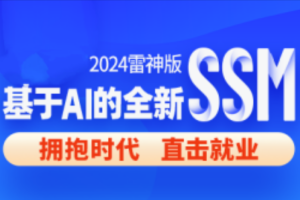 2024雷神版
基于AI的全新SSM
拥抱时代　直击就业